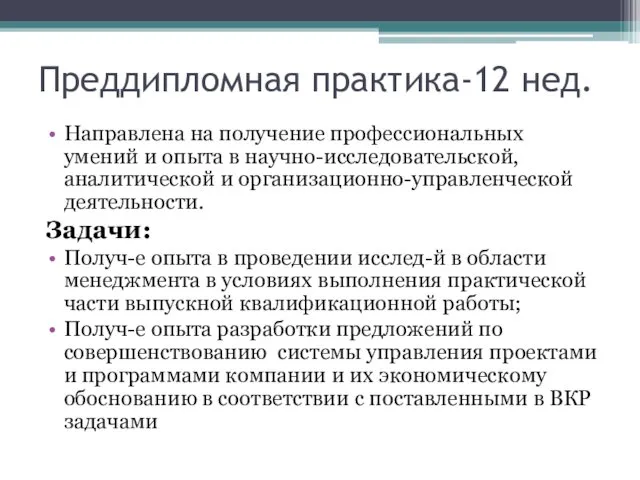 Преддипломная практика-12 нед.

• Направлена на получение профессиональных умений и опыта в научно-исследовательской, аналитической и организационно-управленческой деятельности.

Задачи:

• Получ-е опыта в проведении исслед-й в области менеджмента в условиях выполнения практической части выпускной квалификационной работы;

• Получ-е опыта разработки предложений по совершенствованию системы управления проектами и программами компании и их экономическому обоснованию в соответствии с поставленными в ВКР задачами